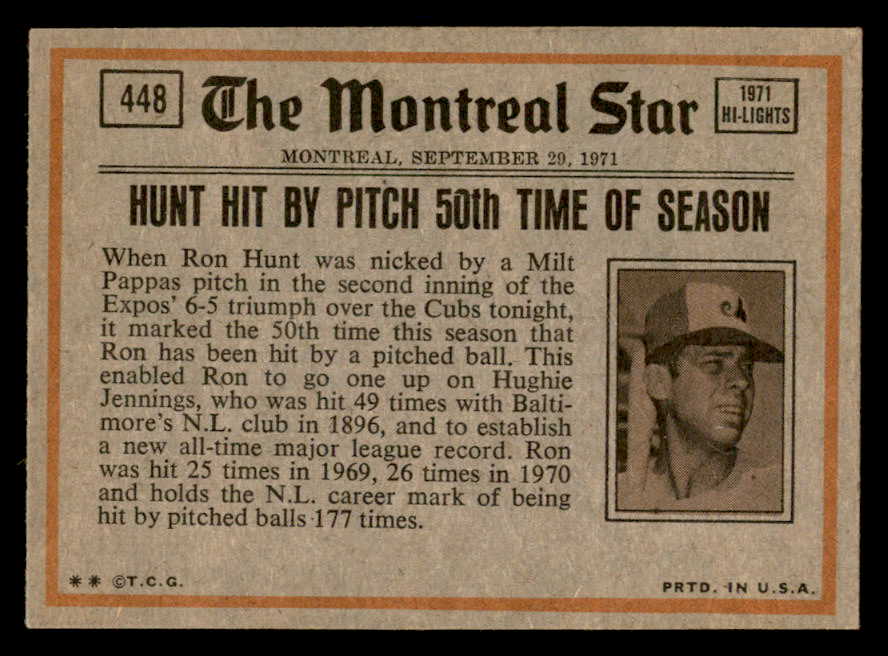 448

The Montreal Star

1971 HI-LIGHTS

MONTREAL, SEPTEMBER 29, 1971

HUNT HIT BY PITCH 50th TIME OF SEASON

When Ron Hunt was nicked by a Milt Pappas pitch in the second inning of the Expos' 6-5 triumph over the Cubs tonight, it marked the 50th time this season that Ron has been hit by a pitched ball. This enabled Ron to go one up on Hughie Jennings, who was hit 49 times with Baltimore's N.L. club in 1896, and to establish a new all-time major league record. Ron was hit 25 times in 1969, 26 times in 1970 and holds the N.L. career mark of being hit by pitched balls 177 times.

** ©T.C.G.

PRTD. IN U.S.A.